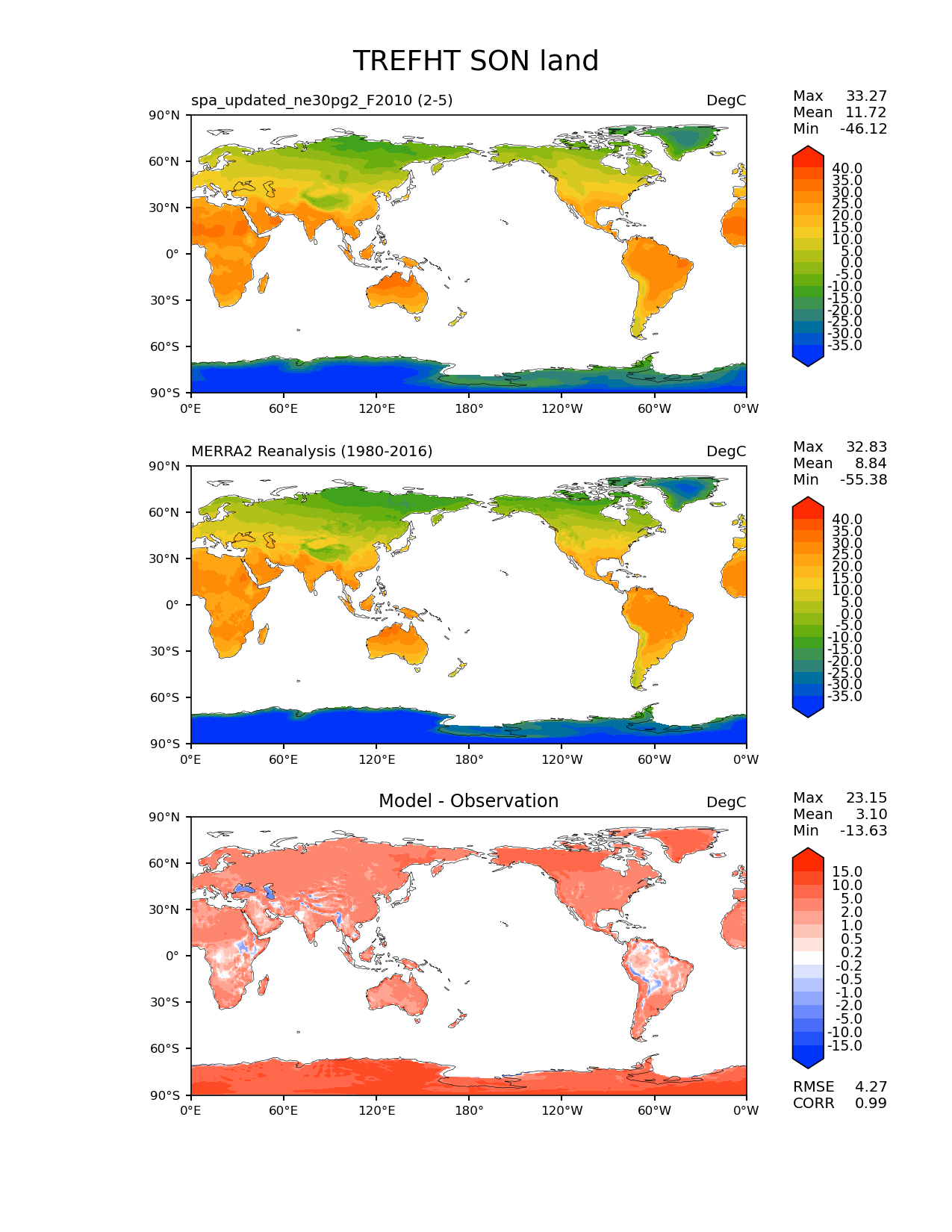 TREFHT SON land

spa_updated_ne30pg2_F2010 (2-5)
DegC

Max 33.27
Mean 11.72
Min -46.12

90°N
60°N
30°N
0°
30°S
60°S
90°S

0°E 60°E 120°E 180° 120°W 60°W 0°W

40.0
35.0
30.0
25.0
20.0
15.0
10.0
5.0
0.0
-5.0
-10.0
-15.0
-20.0
-25.0
-30.0
-35.0

MERRA2 Reanalysis (1980-2016)
DegC

Max 32.83
Mean 8.84
Min -55.38

90°N
60°N
30°N
0°
30°S
60°S
90°S

0°E 60°E 120°E 180° 120°W 60°W 0°W

40.0
35.0
30.0
25.0
20.0
15.0
10.0
5.0
0.0
-5.0
-10.0
-15.0
-20.0
-25.0
-30.0
-35.0

Model - Observation
DegC

Max 23.15
Mean 3.10
Min -13.63

90°N
60°N
30°N
0°
30°S
60°S
90°S

0°E 60°E 120°E 180° 120°W 60°W 0°W

15.0
10.0
5.0
2.0
1.0
0.5
0.2
-0.2
-0.5
-1.0
-2.0
-5.0
-10.0
-15.0

RMSE 4.27
CORR 0.99